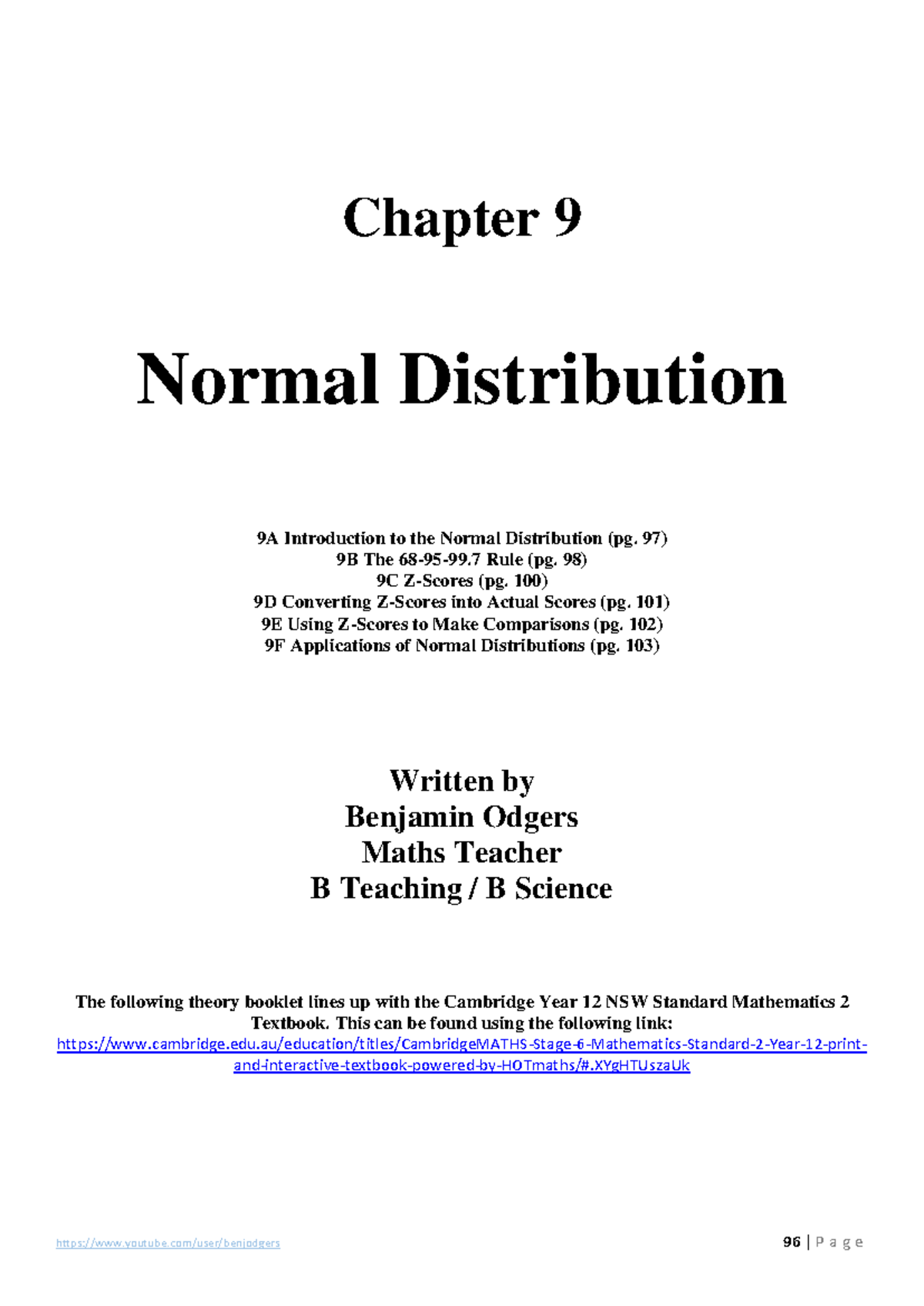 Chapter 9

Normal Distribution

9A Introduction to the Normal Distribution (pg. 97)
9B The 68-95-99.7 Rule (pg. 98)
9C Z-Scores (pg. 100)
9D Converting Z-Scores into Actual Scores (pg. 101)
9E Using Z-Scores to Make Comparisons (pg. 102)
9F Applications of Normal Distributions (pg. 103)

Written by
Benjamin Odgers
Maths Teacher
B Teaching / B Science

The following theory booklet lines up with the Cambridge Year 12 NSW Standard Mathematics 2 Textbook. This can be found using the following link:
https://www.cambridge.edu.au/education/titles/CambridgeMATHS-Stage-6-Mathematics-Standard-2-Year-12-print-and-interactive-textbook-powered-by-HOTmaths/#.XYgHTUszaUk

https://www.youtube.com/user/benjodgers

96 | P a g e